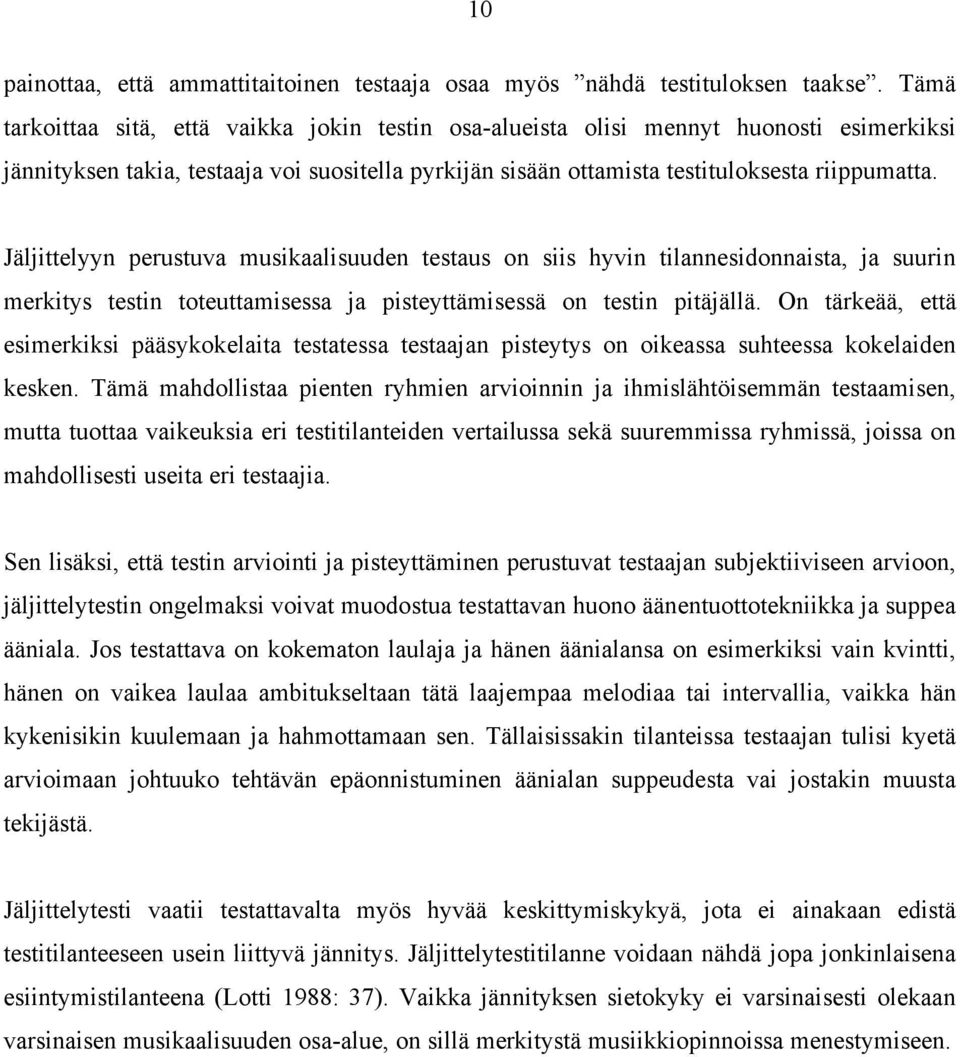 10

painottaa, että ammattitaitoinen testaaja osaa myös ”nähdä testituloksen taakse”. Tämä tarkoittaa sitä, että vaikka jokin testin osa-alueista olisi mennyt huonosti esimerkiksi jännityksen takia, testaaja voi suositella pyrkijän sisään ottamista testituloksesta riippumatta.

Jäljittelyyn perustuva musikaalisuuden testaus on siis hyvin tilannesidonnaista, ja suurin merkitys testin toteuttamisessa ja pisteyttämisessä on testin pitäjällä. On tärkeää, että esimerkiksi pääsykokelaita testatessa testaajan pisteytys on oikeassa suhteessa kokelaiden kesken. Tämä mahdollistaa pienten ryhmien arvioinnin ja ihmislähtöisemmän testaamisen, mutta tuottaa vaikeuksia eri testitilanteiden vertailussa sekä suuremmissa ryhmissä, joissa on mahdollisesti useita eri testaajia.

Sen lisäksi, että testin arviointi ja pisteyttäminen perustuvat testaajan subjektiiviseen arvioon, jäljittelytestin ongelmaksi voivat muodostua testattavan huono äänentuottotekniikka ja suppea ääniala. Jos testattava on kokematon laulaja ja hänen äänialansa on esimerkiksi vain kvintti, hänen on vaikea laulaa ambitukseltaan tätä laajempaa melodiaa tai intervallia, vaikka hän kykenisikin kuulemaan ja hahmottamaan sen. Tällaisissakin tilanteissa testaajan tulisi kyetä arvioimaan johtuuko tehtävän epäonnistuminen äänialan suppeudesta vai jostakin muusta tekijästä.

Jäljittelytesti vaatii testattavalta myös hyvää keskittymiskykyä, jota ei ainakaan edistä testitilanteeseen usein liittyvä jännitys. Jäljittelytestitilanne voidaan nähdä jopa jonkinlaisena esiintymistilanteena (Lotti 1988: 37). Vaikka jännityksen sietokyky ei varsinaisesti olekaan varsinaisen musikaalisuuden osa-alue, on sillä merkitystä musiikkiopinnoissa menestymiseen.